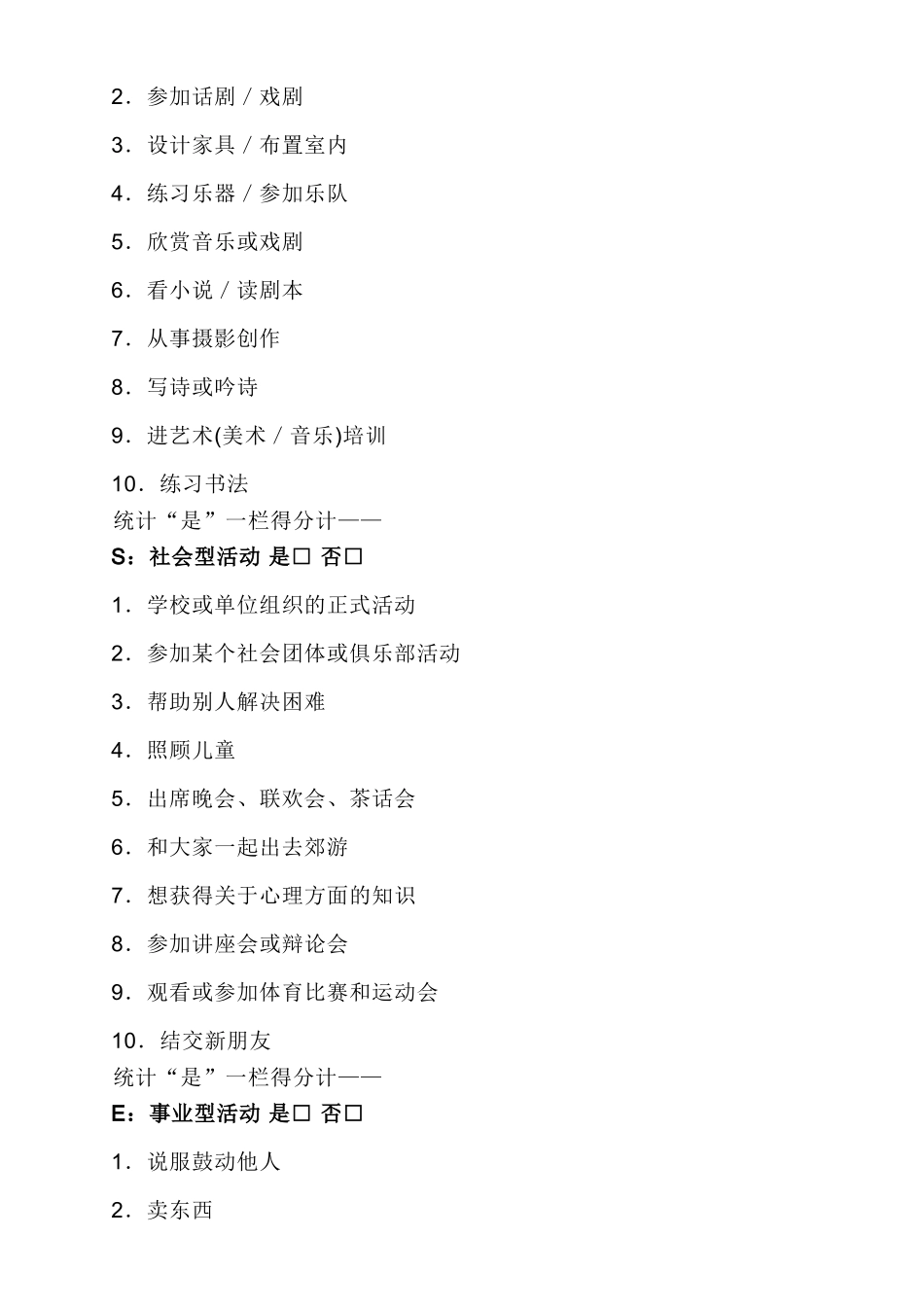 2．参加话剧／戏剧

3．设计家具／布置室内

4．练习乐器／参加乐队

5．欣赏音乐或戏剧

6．看小说／读剧本

7．从事摄影创作

8．写诗或吟诗

9．进艺术(美术／音乐)培训

10．练习书法
统计“是”一栏得分计——
S：社会型活动 是□ 否□

1．学校或单位组织的正式活动

2．参加某个社会团体或俱乐部活动

3．帮助别人解决困难

4．照顾儿童

5．出席晚会、联欢会、茶话会

6．和大家一起出去郊游

7．想获得关于心理方面的知识

8．参加讲座会或辩论会

9．观看或参加体育比赛和运动会

10．结交新朋友
统计“是”一栏得分计——
E：事业型活动 是□ 否□

1．说服鼓动他人

2．卖东西